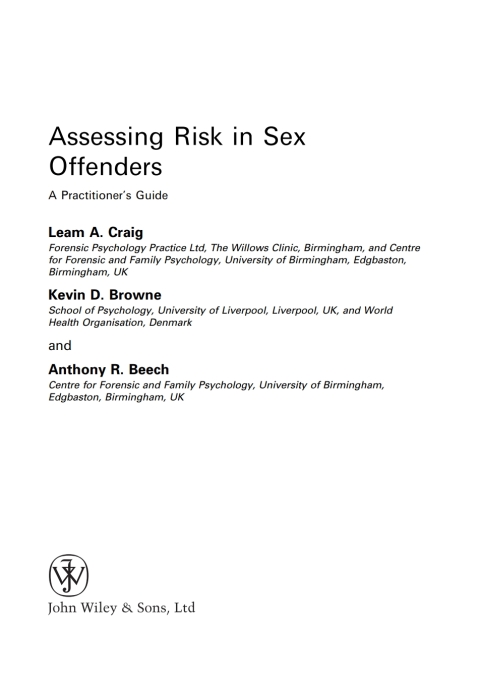 Assessing Risk in Sex Offenders

A Practitioner's Guide

Leam A. Craig
Forensic Psychology Practice Ltd, The Willows Clinic, Birmingham, and Centre for Forensic and Family Psychology, University of Birmingham, Edgbaston, Birmingham, UK

Kevin D. Browne
School of Psychology, University of Liverpool, Liverpool, UK, and World Health Organisation, Denmark

and

Anthony R. Beech
Centre for Forensic and Family Psychology, University of Birmingham, Edgbaston, Birmingham, UK

JW

John Wiley & Sons, Ltd